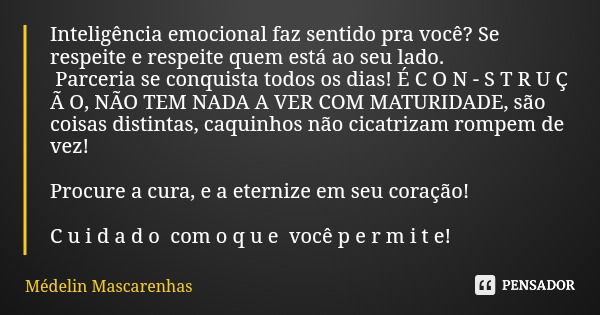 Inteligência emocional faz sentido pra você? Se respeite e respeite quem está ao seu lado.
Parceria se conquista todos os dias! É C O N - S T R U Ç Ã O, NÃO TEM NADA A VER COM MATURIDADE, são coisas distintas, caquinhos não cicatrizam rompem de vez!

Procure a cura, e a eternize em seu coração!

C u i d a d o com o q u e você p e r m i t e!

Médelin Mascarenhas

PENSADOR